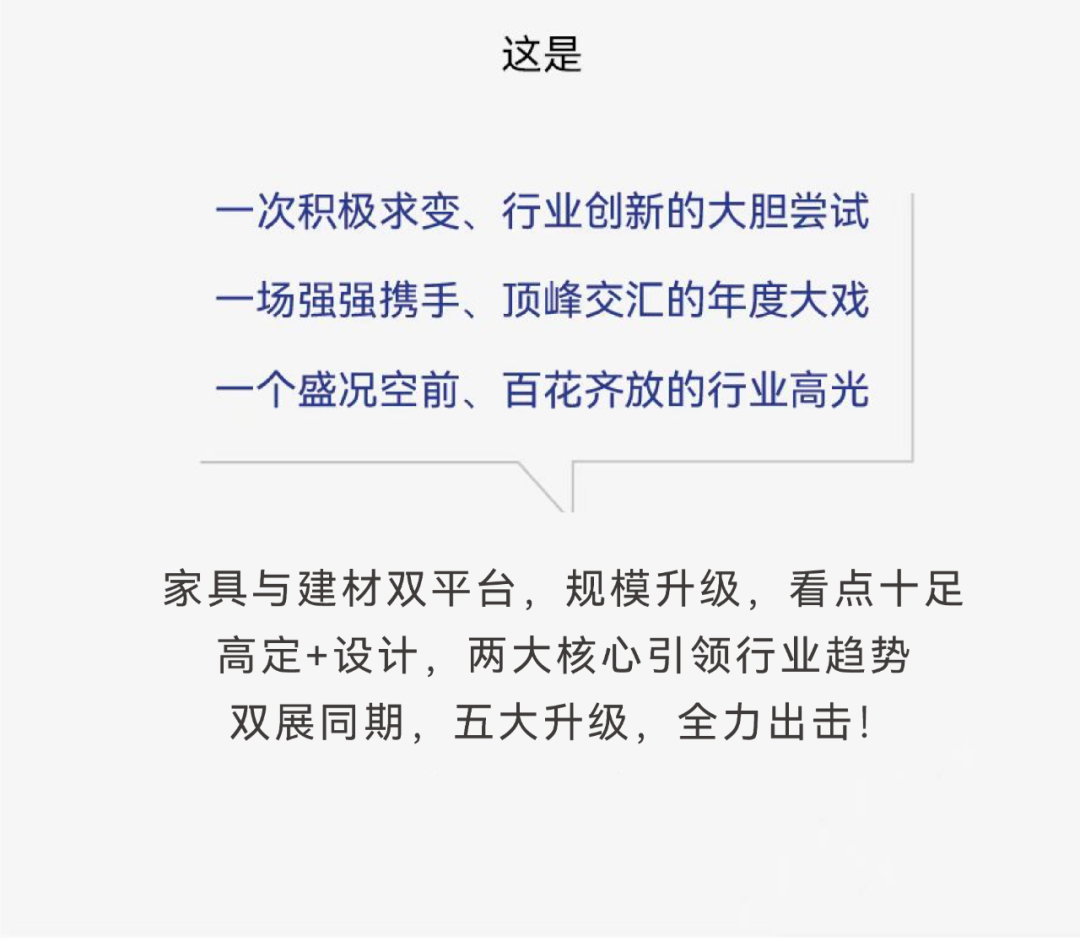 这是

一次积极求变、行业创新的大胆尝试

一场强强携手、顶峰交汇的年度大戏

一个盛况空前、百花齐放的行业高光

家具与建材双平台，规模升级，看点十足

高定+设计，两大核心引领行业趋势

双展同期，五大升级，全力出击！